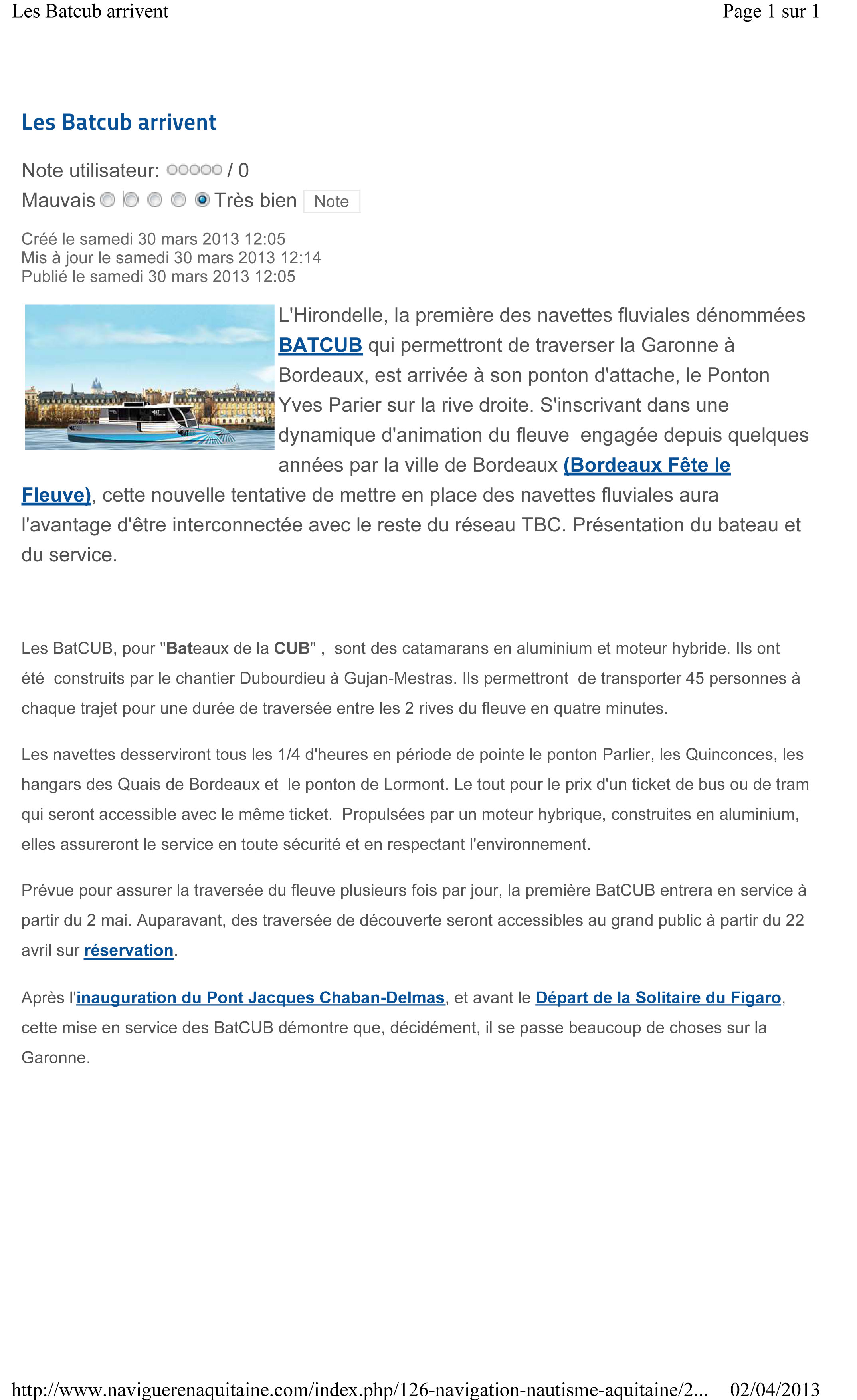 Les Batcub arrivent

Page 1 sur 1

Les Batcub arrivent

Note utilisateur: / 0

Mauvais Très bien Note

Créé le samedi 30 mars 2013 12:05
Mis à jour le samedi 30 mars 2013 12:14
Publié le samedi 30 mars 2013 12:05

L'Hirondelle, la première des navettes fluviales dénommées BATCUB qui permettront de traverser la Garonne à Bordeaux, est arrivée à son ponton d'attache, le Ponton Yves Parier sur la rive droite. S'inscrivant dans une dynamique d'animation du fleuve engagée depuis quelques années par la ville de Bordeaux (Bordeaux Fête le Fleuve), cette nouvelle tentative de mettre en place des navettes fluviales aura l'avantage d'être interconnectée avec le reste du réseau TBC. Présentation du bateau et du service.

Les BatCUB, pour "Bateaux de la CUB" , sont des catamarans en aluminium et moteur hybride. Ils ont été construits par le chantier Dubourdieu à Gujan-Mestras. Ils permettront de transporter 45 personnes à chaque trajet pour une durée de traversée entre les 2 rives du fleuve en quatre minutes.

Les navettes desserviront tous les 1/4 d'heures en période de pointe le ponton Parlier, les Quinconces, les hangars des Quais de Bordeaux et le ponton de Lormont. Le tout pour le prix d'un ticket de bus ou de tram qui seront accessible avec le même ticket. Propulsées par un moteur hybrique, construites en aluminium, elles assureront le service en toute sécurité et en respectant l'environnement.

Prévue pour assurer la traversée du fleuve plusieurs fois par jour, la première BatCUB entrera en service à partir du 2 mai. Auparavant, des traversée de découverte seront accessibles au grand public à partir du 22 avril sur réservation.

Après l'inauguration du Pont Jacques Chaban-Delmas, et avant le Départ de la Solitaire du Figaro, cette mise en service des BatCUB démontre que, décidément, il se passe beaucoup de choses sur la Garonne.

http://www.naviguerenaquitaine.com/index.php/126-navigation-nautisme-aquitaine/2... 02/04/2013